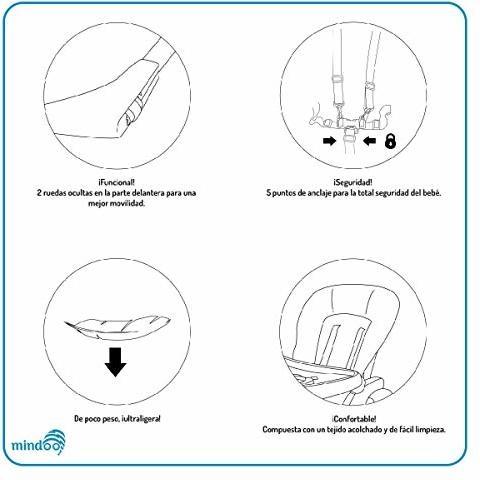 ¡Funcional!
2 ruedas ocultas en la parte delantera para una mejor movilidad.

¡Seguridad!
5 puntos de anclaje para la total seguridad del bebé.

De poco peso, ¡ultraligera!

¡Confortable!
Compuesta con un tejido acolchado y de fácil limpieza.

mindoo